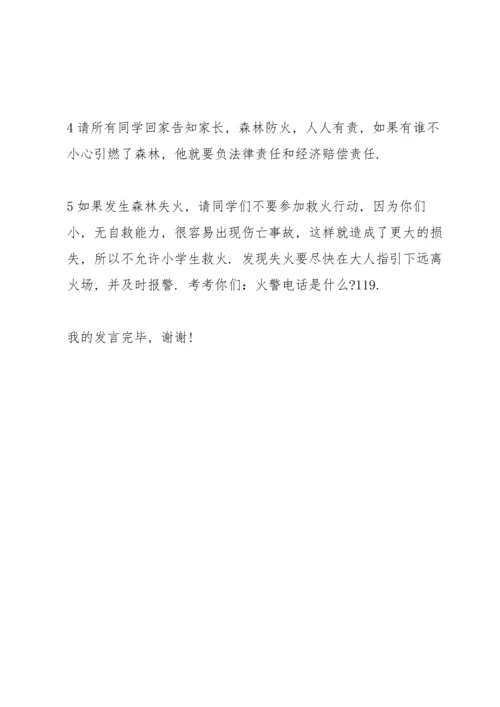 4 请所有同学回家告知家长，森林防火，人人有责，如果有谁不小心引燃了森林，他就要负法律责任和经济赔偿责任.

5 如果发生森林失火，请同学们不要参加救火行动，因为你们小，无自救能力，很容易出现伤亡事故，这样就造成了更大的损失，所以不允许小学生救火. 发现失火要尽快在大人指引下远离火场，并及时报警. 考考你们：火警电话是什么?119.

我的发言完毕，谢谢!